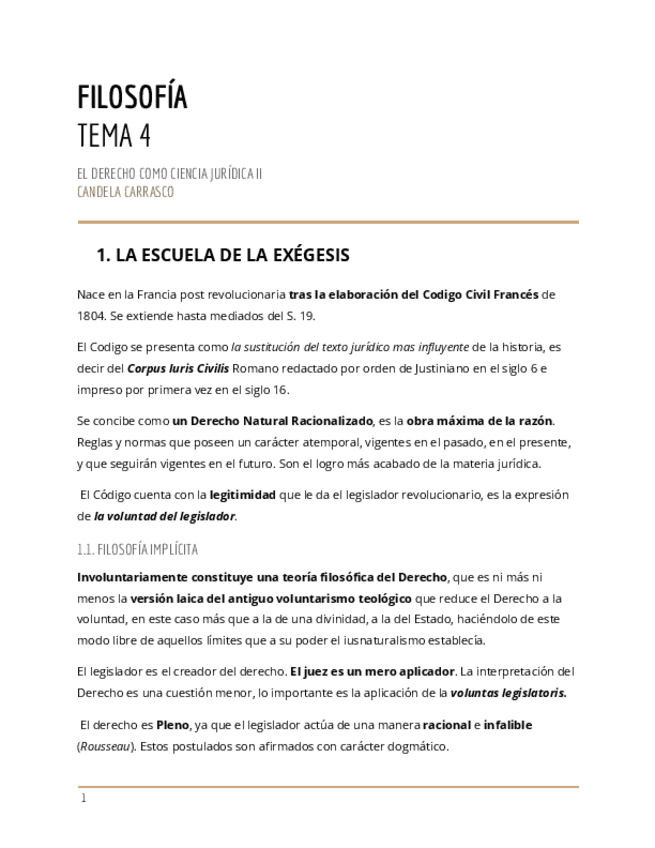 FILOSOFÍA
TEMA 4

EL DERECHO COMO CIENCIA JURÍDICA II
CANDELA CARRASCO

1. LA ESCUELA DE LA EXÉGESIS

Nace en la Francia post revolucionaria tras la elaboración del Codigo Civil Francés de 1804. Se extiende hasta mediados del S. 19.

El Codigo se presenta como la sustitución del texto jurídico mas influyente de la historia, es decir del Corpus Iuris Civilis Romano redactado por orden de Justiniano en el siglo 6 e impreso por primera vez en el siglo 16.

Se concibe como un Derecho Natural Racionalizado, es la obra máxima de la razón. Reglas y normas que poseen un carácter atemporal, vigentes en el pasado, en el presente, y que seguirán vigentes en el futuro. Son el logro más acabado de la materia jurídica.

El Código cuenta con la legitimidad que le da el legislador revolucionario, es la expresión de la voluntad del legislador.

1.1. FILOSOFÍA IMPLÍCITA

Involuntariamente constituye una teoría filosófica del Derecho, que es ni más ni menos la versión laica del antiguo voluntarismo teológico que reduce el Derecho a la voluntad, en este caso más que a la de una divinidad, a la del Estado, haciéndolo de este modo libre de aquellos límites que a su poder el iusnaturalismo establecía.

El legislador es el creador del derecho. El juez es un mero aplicador. La interpretación del Derecho es una cuestión menor, lo importante es la aplicación de la voluntas legislatoris.

El derecho es Pleno, ya que el legislador actúa de una manera racional e infalible (Rousseau). Estos postulados son afirmados con carácter dogmático.

1